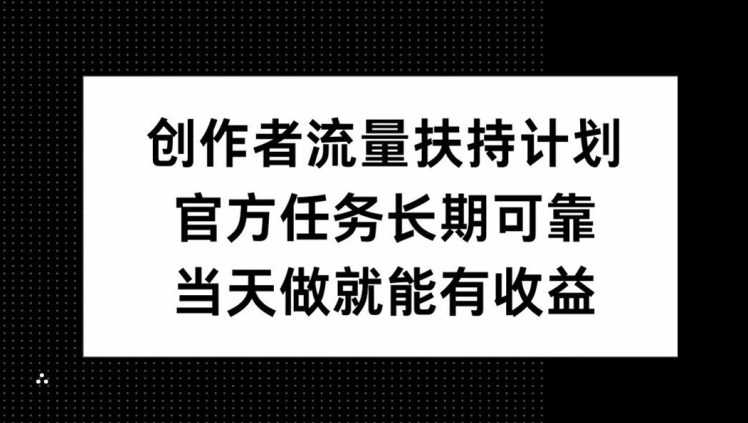 创作者流量扶持计划
官方任务长期可靠
当天做就能有收益